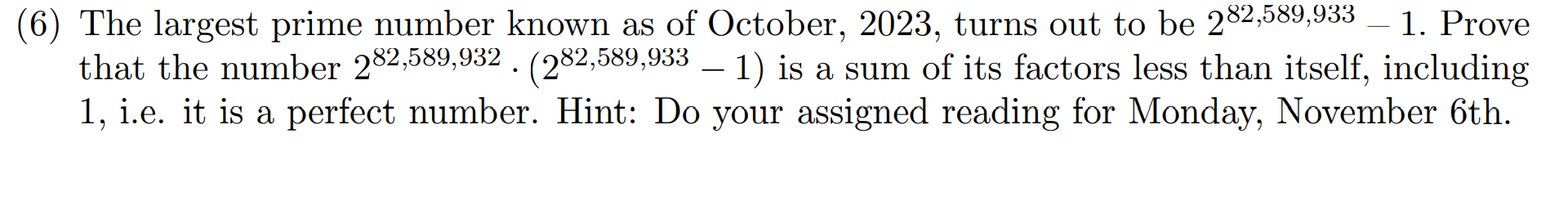 (6) The largest prime number known as of October, 2023, turns out to be $2^{82,589,933} - 1$. Prove that the number $2^{82,589,932} \cdot (2^{82,589,933} - 1)$ is a sum of its factors less than itself, including 1, i.e. it is a perfect number. Hint: Do your assigned reading for Monday, November 6th.